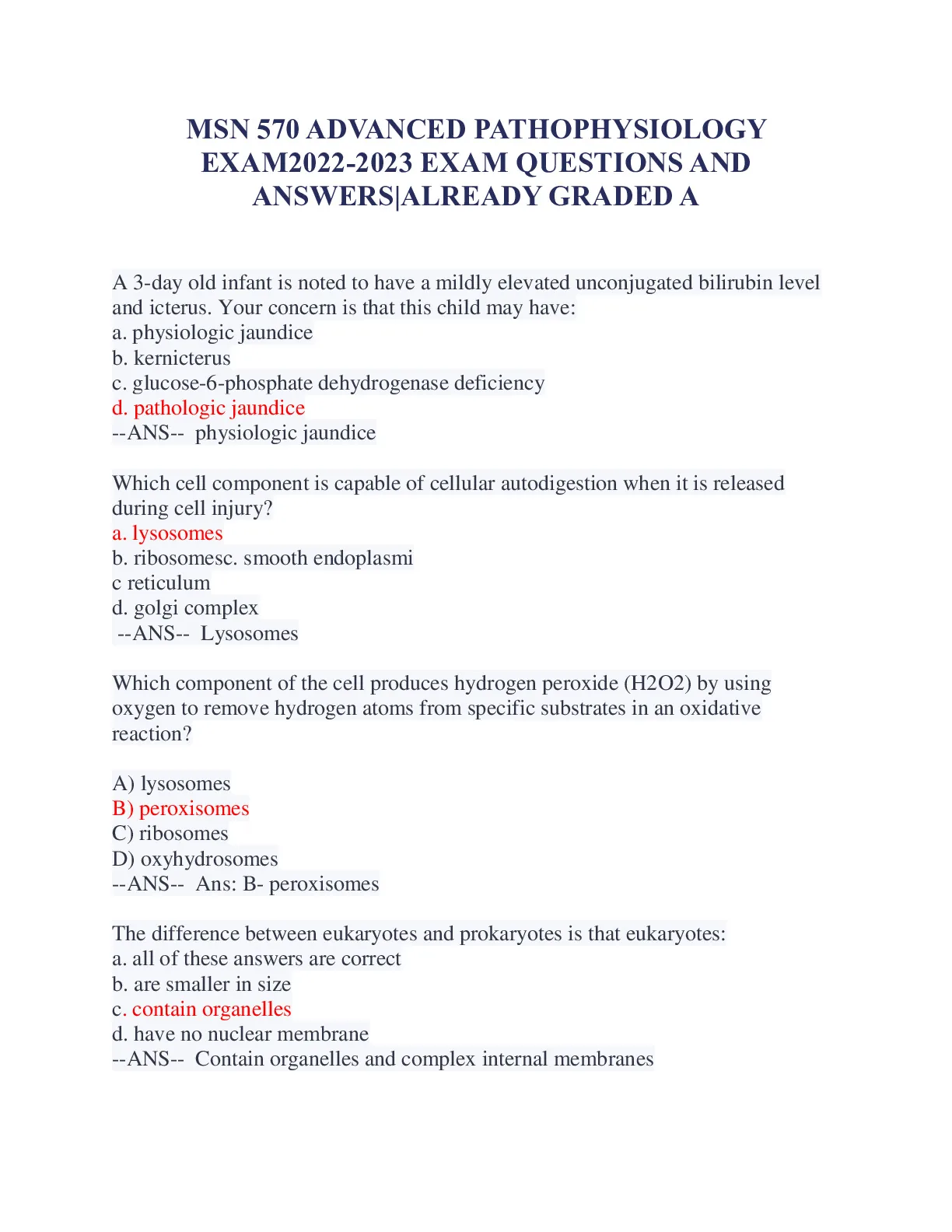 MSN 570 ADVANCED PATHOPHYSIOLOGY EXAM2022-2023 EXAM QUESTIONS AND ANSWERS|ALREADY GRADED A

A 3-day old infant is noted to have a mildly elevated unconjugated bilirubin level and icterus. Your concern is that this child may have:
a. physiologic jaundice
b. kernicterus
c. glucose-6-phosphate dehydrogenase deficiency
d. pathologic jaundice
--ANS-- physiologic jaundice

Which cell component is capable of cellular autodigestion when it is released during cell injury?
a. lysosomes
b. ribosomesc. smooth endoplasmi
c reticulum
d. golgi complex
--ANS-- Lysosomes

Which component of the cell produces hydrogen peroxide (H2O2) by using oxygen to remove hydrogen atoms from specific substrates in an oxidative reaction?

A) lysosomes
B) peroxisomes
C) ribosomes
D) oxyhydrosomes
--ANS-- Ans: B- peroxisomes

The difference between eukaryotes and prokaryotes is that eukaryotes:
a. all of these answers are correct
b. are smaller in size
c. contain organelles
d. have no nuclear membrane
--ANS-- Contain organelles and complex internal membranes